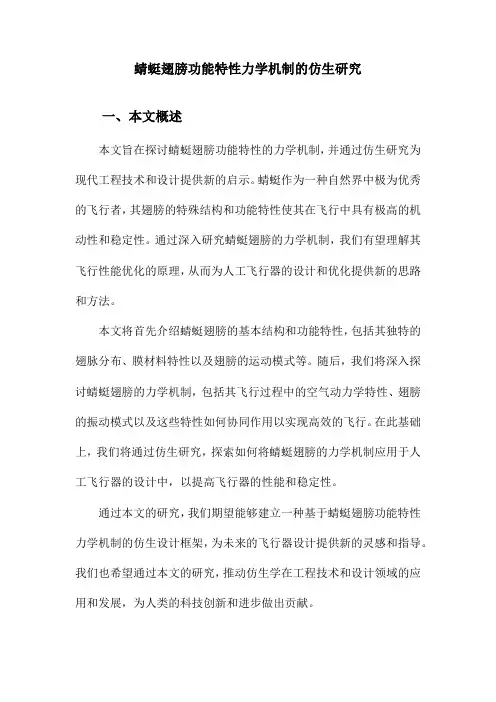 蜻蜓翅膀功能特性力学机制的仿生研究

一、本文概述

本文旨在探讨蜻蜓翅膀功能特性的力学机制，并通过仿生研究为现代工程技术和设计提供新的启示。蜻蜓作为一种自然界中极为优秀的飞行者，其翅膀的特殊结构和功能特性使其在飞行中具有极高的机动性和稳定性。通过深入研究蜻蜓翅膀的力学机制，我们有望理解其飞行性能优化的原理，从而为人工飞行器的设计和优化提供新的思路和方法。

本文将首先介绍蜻蜓翅膀的基本结构和功能特性，包括其独特的翅脉分布、膜材料特性以及翅膀的运动模式等。随后，我们将深入探讨蜻蜓翅膀的力学机制，包括其飞行过程中的空气动力学特性、翅膀的振动模式以及这些特性如何协同作用以实现高效的飞行。在此基础上，我们将通过仿生研究，探索如何将蜻蜓翅膀的力学机制应用于人工飞行器的设计中，以提高飞行器的性能和稳定性。

通过本文的研究，我们期望能够建立一种基于蜻蜓翅膀功能特性力学机制的仿生设计框架，为未来的飞行器设计提供新的灵感和指导。我们也希望通过本文的研究，推动仿生学在工程技术和设计领域的应用和发展，为人类的科技创新和进步做出贡献。